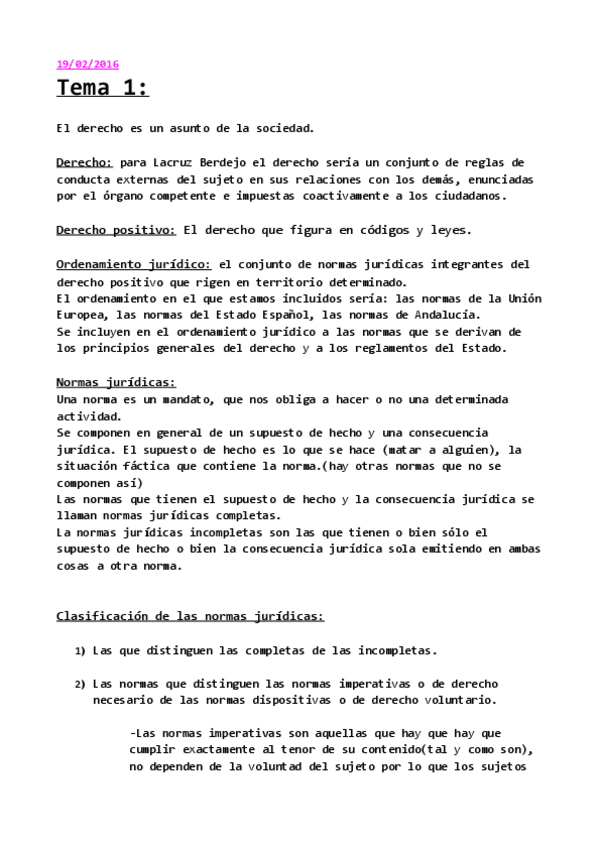 19/02/2016

Tema 1:

El derecho es un asunto de la sociedad.

Derecho: para Lacruz Berdejo el derecho sería un conjunto de reglas de conducta externas del sujeto en sus relaciones con los demás, enunciadas por el órgano competente e impuestas coactivamente a los ciudadanos.

Derecho positivo: El derecho que figura en códigos y leyes.

Ordenamiento jurídico: el conjunto de normas jurídicas integrantes del derecho positivo que rigen en territorio determinado.
El ordenamiento en el que estamos incluidos sería: las normas de la Unión Europea, las normas del Estado Español, las normas de Andalucía.
Se incluyen en el ordenamiento jurídico a las normas que se derivan de los principios generales del derecho y a los reglamentos del Estado.

Normas jurídicas:
Una norma es un mandato, que nos obliga a hacer o no una determinada actividad.
Se componen en general de un supuesto de hecho y una consecuencia jurídica. El supuesto de hecho es lo que se hace (matar a alguien), la situación fáctica que contiene la norma.(hay otras normas que no se componen así)
Las normas que tienen el supuesto de hecho y la consecuencia jurídica se llaman normas jurídicas completas.
La normas jurídicas incompletas son las que tienen o bien sólo el supuesto de hecho o bien la consecuencia jurídica sola emitiendo en ambas cosas a otra norma.

Clasificación de las normas jurídicas:

1) Las que distinguen las completas de las incompletas.

2) Las normas que distinguen las normas imperativas o de derecho necesario de las normas dispositivas o de derecho voluntario.

-Las normas imperativas son aquellas que hay que hay que cumplir exactamente al tenor de su contenido(tal y como son), no dependen de la voluntad del sujeto por lo que los sujetos